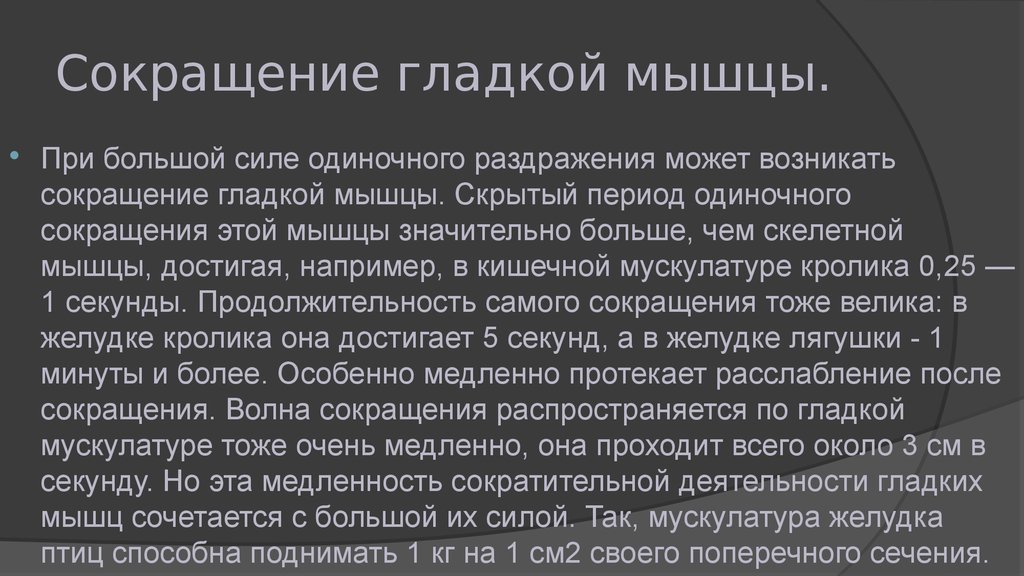 Сокращение гладкой мышцы.

• При большой силе одиночного раздражения может возникать сокращение гладкой мышцы. Скрытый период одиночного сокращения этой мышцы значительно больше, чем скелетной мышцы, достигая, например, в кишечной мускулатуре кролика 0,25 — 1 секунды. Продолжительность самого сокращения тоже велика: в желудке кролика она достигает 5 секунд, а в желудке лягушки - 1 минуты и более. Особенно медленно протекает расслабление после сокращения. Волна сокращения распространяется по гладкой мускулатуре тоже очень медленно, она проходит всего около 3 см в секунду. Но эта медленность сократительной деятельности гладких мышц сочетается с большой их силой. Так, мускулатура желудка птиц способна поднимать 1 кг на 1 см2 своего поперечного сечения.